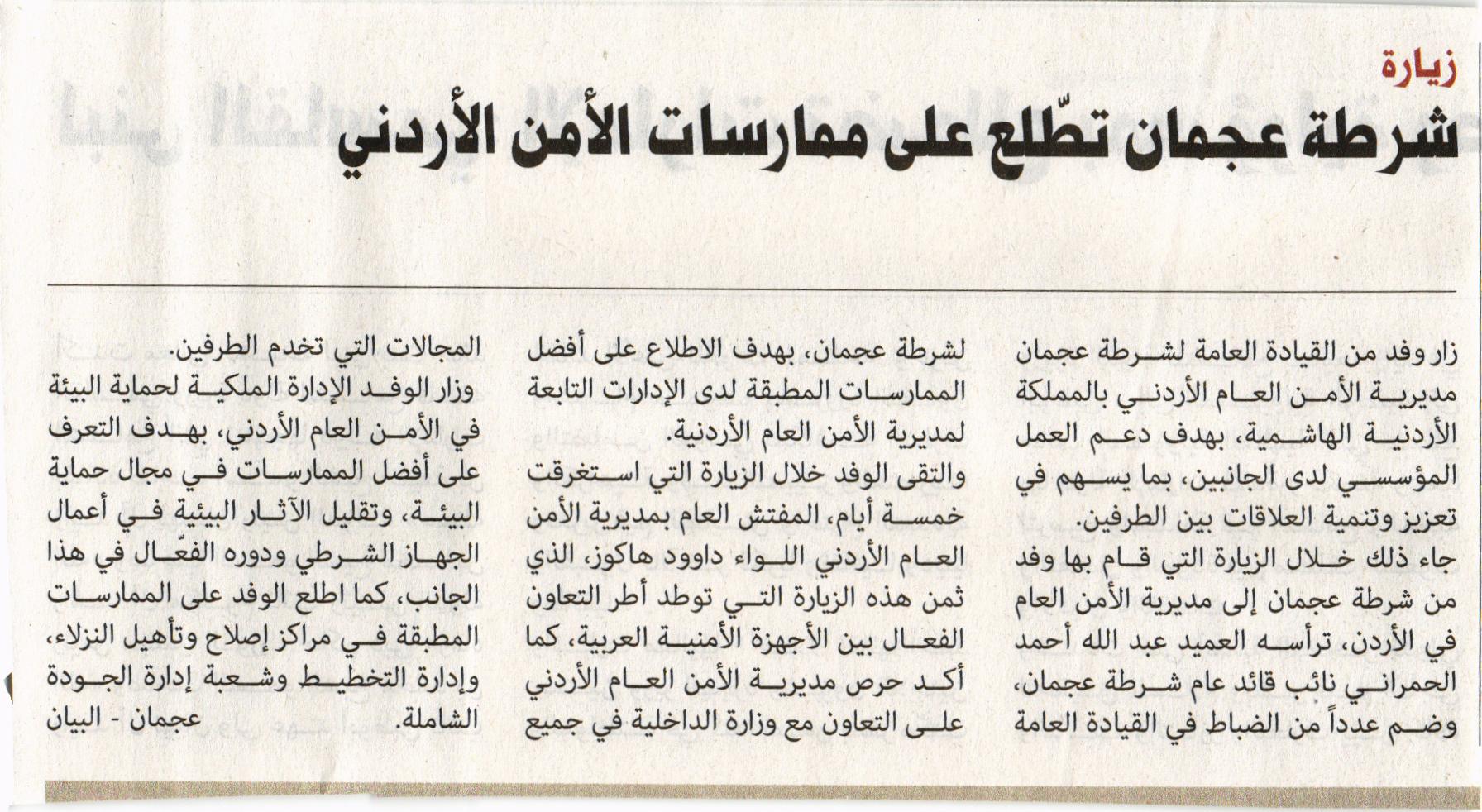 زيارة

شرطة عجمان تطّلع على ممارسات الأمن الأردني

زار وفد من القيادة العامة لشرطة عجمان مديرية الأمن العام الأردني بالمملكة الأردنية الهاشمية، بهدف دعم العمل المؤسسي لدى الجانبين، بما يسهم في تعزيز وتنمية العلاقات بين الطرفين.

جاء ذلك خلال الزيارة التي قام بها وفد من شرطة عجمان إلى مديرية الأمن العام في الأردن، ترأسه العميد عبد الله أحمد الحمراني نائب قائد عام شرطة عجمان، وضم عدداً من الضباط في القيادة العامة لشرطة عجمان، بهدف الاطلاع على أفضل الممارسات المطبقة لدى الإدارات التابعة لمديرية الأمن العام الأردنية.

والتقى الوفد خلال الزيارة التي استغرقت خمسة أيام، المفتش العام بمديرية الأمن العام الأردني اللواء داوود هاكوز، الذي ثمن هذه الزيارة التي توطد أطر التعاون الفعال بين الأجهزة الأمنية العربية، كما أكد حرص مديرية الأمن العام الأردني على التعاون مع وزارة الداخلية في جميع المجالات التي تخدم الطرفين.

وزار الوفد الإدارة الملكية لحماية البيئة في الأمن العام الأردني، بهدف التعرف على أفضل الممارسات في مجال حماية البيئة، وتقليل الآثار البيئية في أعمال الجهاز الشرطي ودوره الفعّال في هذا الجانب، كما اطلع الوفد على الممارسات المطبقة في مراكز إصلاح وتأهيل النزلاء، وإدارة التخطيط وشعبة إدارة الجودة الشاملة. عجمان - البيان